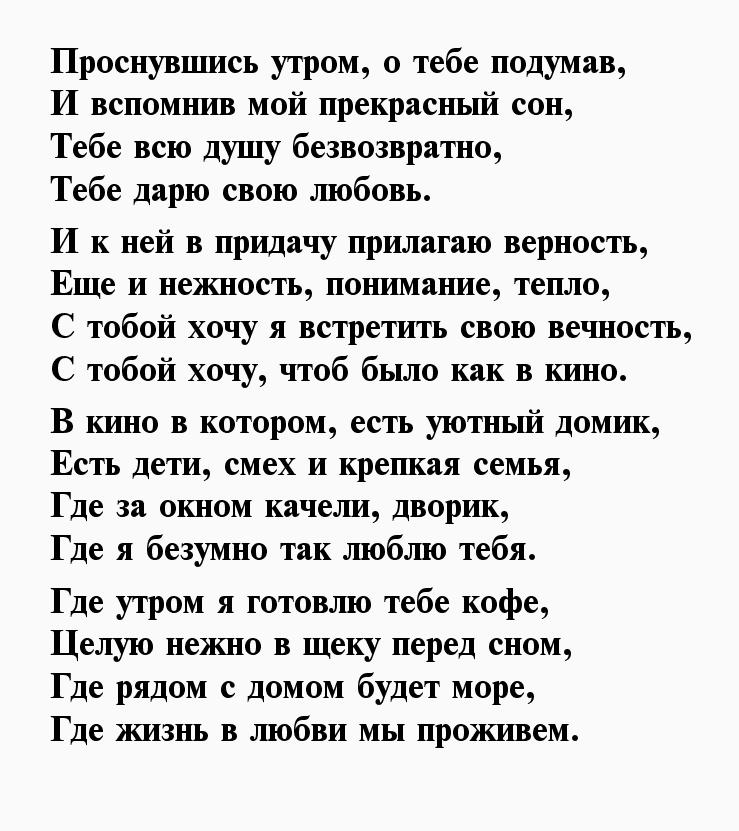 Проснувшись утром, о тебе подумав,
И вспомнив мой прекрасный сон,
Тебе всю душу безвозвратно,
Тебе дарю свою любовь.

И к ней в придачу прилагаю верность,
Еще и нежность, понимание, тепло,
С тобой хочу я встретить свою вечность,
С тобой хочу, чтоб было как в кино.

В кино в котором, есть уютный домик,
Есть дети, смех и крепкая семья,
Где за окном качели, дворик,
Где я безумно так люблю тебя.

Где утром я готовлю тебе кофе,
Целую нежно в щеку перед сном,
Где рядом с домом будет море,
Где жизнь в любви мы проживем.